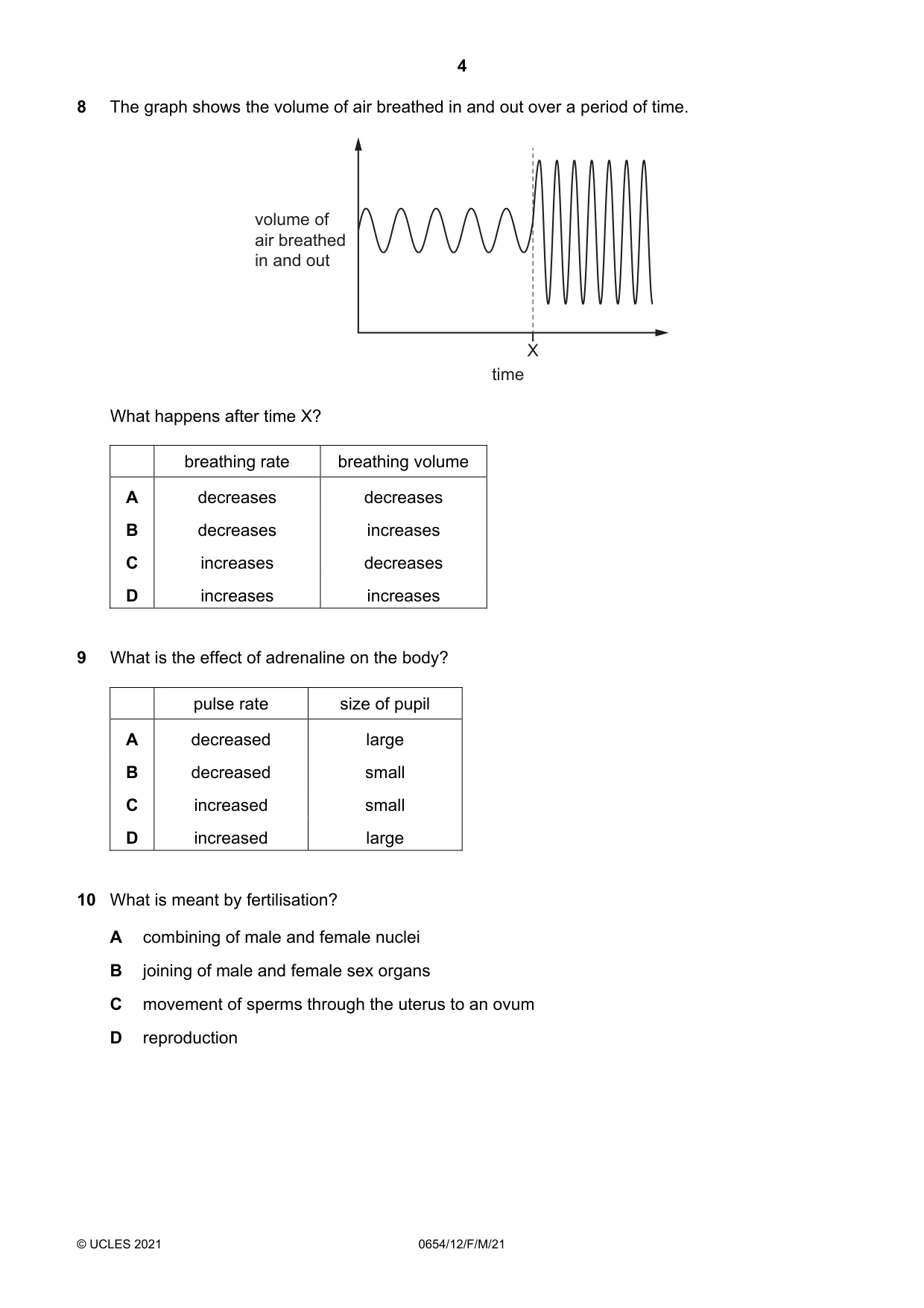 4

8 The graph shows the volume of air breathed in and out over a period of time.

volume of
air breathed
in and out

X
time

What happens after time X?

| | breathing rate | breathing volume |
|---|---|---|
| A | decreases | decreases |
| B | decreases | increases |
| C | increases | decreases |
| D | increases | increases |

9 What is the effect of adrenaline on the body?

| | pulse rate | size of pupil |
|---|---|---|
| A | decreased | large |
| B | decreased | small |
| C | increased | small |
| D | increased | large |

10 What is meant by fertilisation?

A combining of male and female nuclei

B joining of male and female sex organs

C movement of sperms through the uterus to an ovum

D reproduction

© UCLES 2021 0654/12/F/M/21